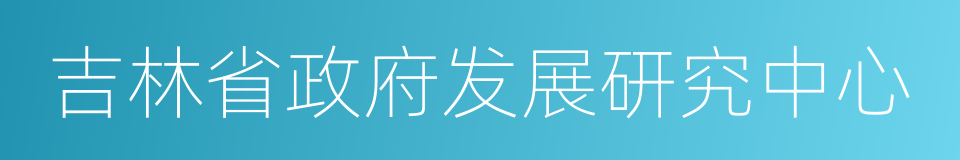 吉林省政府发展研究中心